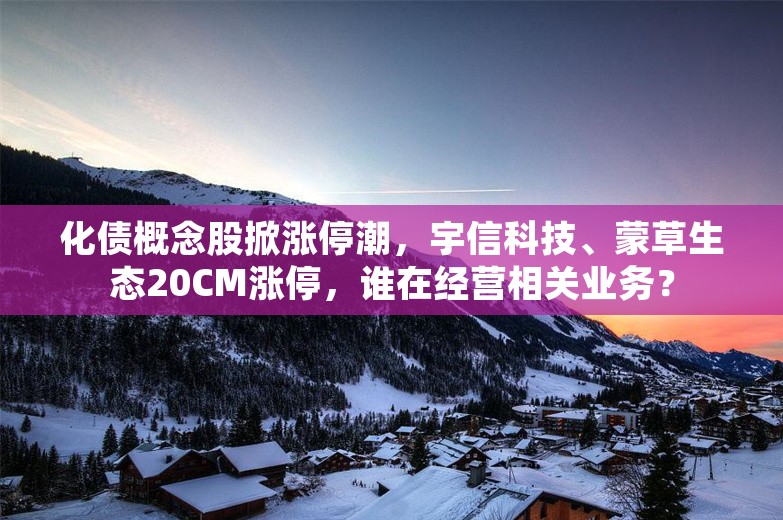 化债概念股掀涨停潮，宇信科技、蒙草生态20CM涨停，谁在经营相关业务？